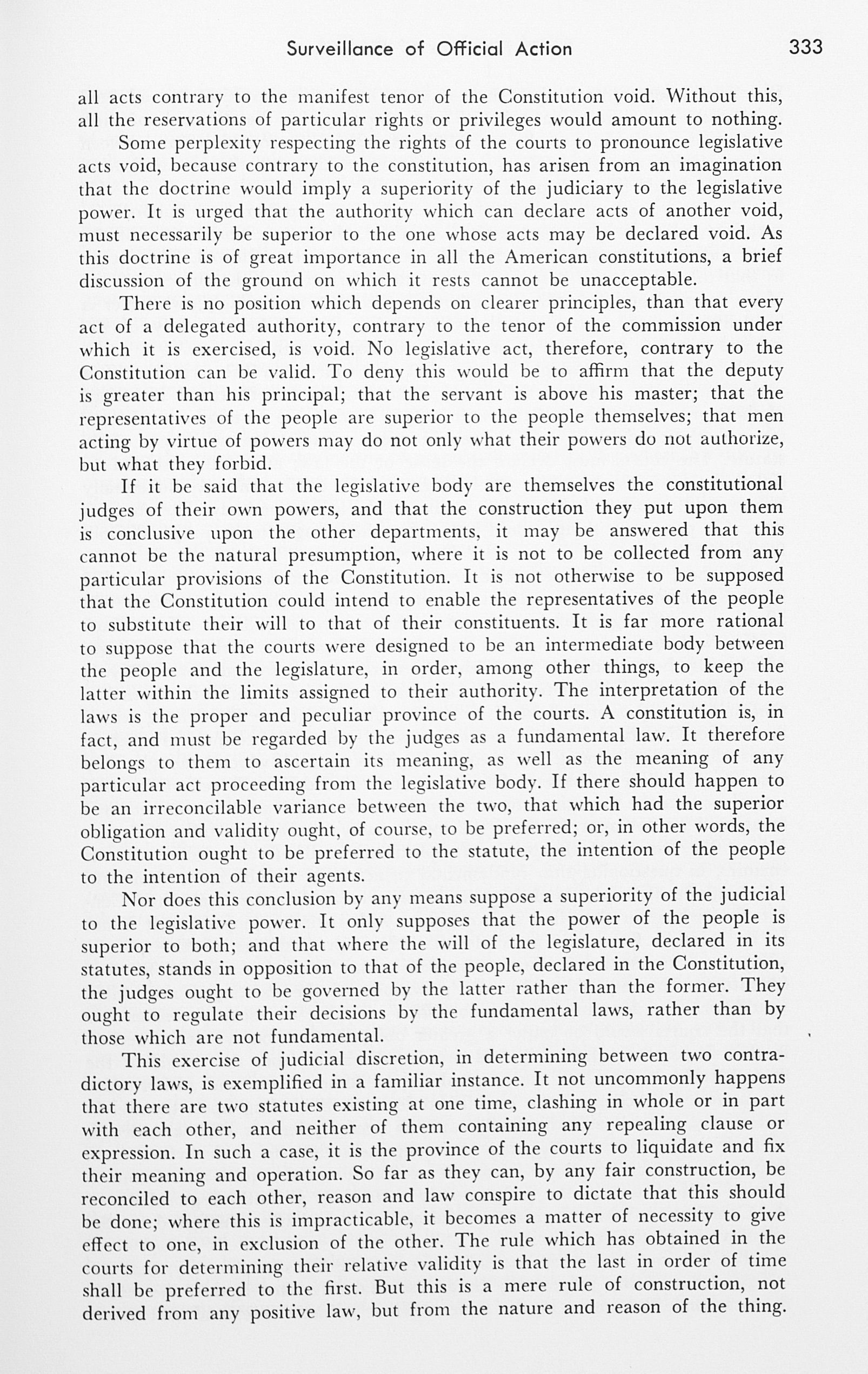 Surveillance of Official Action 333

all acts contrary to the manifest tenor of the Constitution void. Without this, all the reservations of particular rights or privileges would amount to nothing.

Some perplexity respecting the rights of the courts to pronounce legislative acts void, because contrary to the constitution, has arisen from an imagination that the doctrine would imply a superiority of the judiciary to the legislative power. It is urged that the authority which can declare acts of another void, must necessarily be superior to the one whose acts may be declared void. As this doctrine is of great importance in all the American constitutions, a brief discussion of the ground on which it rests cannot be unacceptable.

There is no position which depends on clearer principles, than that every act of a delegated authority, contrary to the tenor of the commission under which it is exercised, is void. No legislative act, therefore, contrary to the Constitution can be valid. To deny this would be to affirm that the deputy is greater than his principal; that the servant is above his master; that the representatives of the people are superior to the people themselves; that men acting by virtue of powers may do not only what their powers do not authorize, but what they forbid.

If it be said that the legislative body are themselves the constitutional judges of their own powers, and that the construction they put upon them is conclusive upon the other departments, it may be answered that this cannot be the natural presumption, where it is not to be collected from any particular provisions of the Constitution. It is not otherwise to be supposed that the Constitution could intend to enable the representatives of the people to substitute their will to that of their constituents. It is far more rational to suppose that the courts were designed to be an intermediate body between the people and the legislature, in order, among other things, to keep the latter within the limits assigned to their authority. The interpretation of the laws is the proper and peculiar province of the courts. A constitution is, in fact, and must be regarded by the judges as a fundamental law. It therefore belongs to them to ascertain its meaning, as well as the meaning of any particular act proceeding from the legislative body. If there should happen to be an irreconcilable variance between the two, that which had the superior obligation and validity ought, of course, to be preferred; or, in other words, the Constitution ought to be preferred to the statute, the intention of the people to the intention of their agents.

Nor does this conclusion by any means suppose a superiority of the judicial to the legislative power. It only supposes that the power of the people is superior to both; and that where the will of the legislature, declared in its statutes, stands in opposition to that of the people, declared in the Constitution, the judges ought to be governed by the latter rather than the former. They ought to regulate their decisions by the fundamental laws, rather than by those which are not fundamental.

This exercise of judicial discretion, in determining between two contradictory laws, is exemplified in a familiar instance. It not uncommonly happens that there are two statutes existing at one time, clashing in whole or in part with each other, and neither of them containing any repealing clause or expression. In such a case, it is the province of the courts to liquidate and fix their meaning and operation. So far as they can, by any fair construction, be reconciled to each other, reason and law conspire to dictate that this should be done; where this is impracticable, it becomes a matter of necessity to give effect to one, in exclusion of the other. The rule which has obtained in the courts for determining their relative validity is that the last in order of time shall be preferred to the first. But this is a mere rule of construction, not derived from any positive law, but from the nature and reason of the thing.